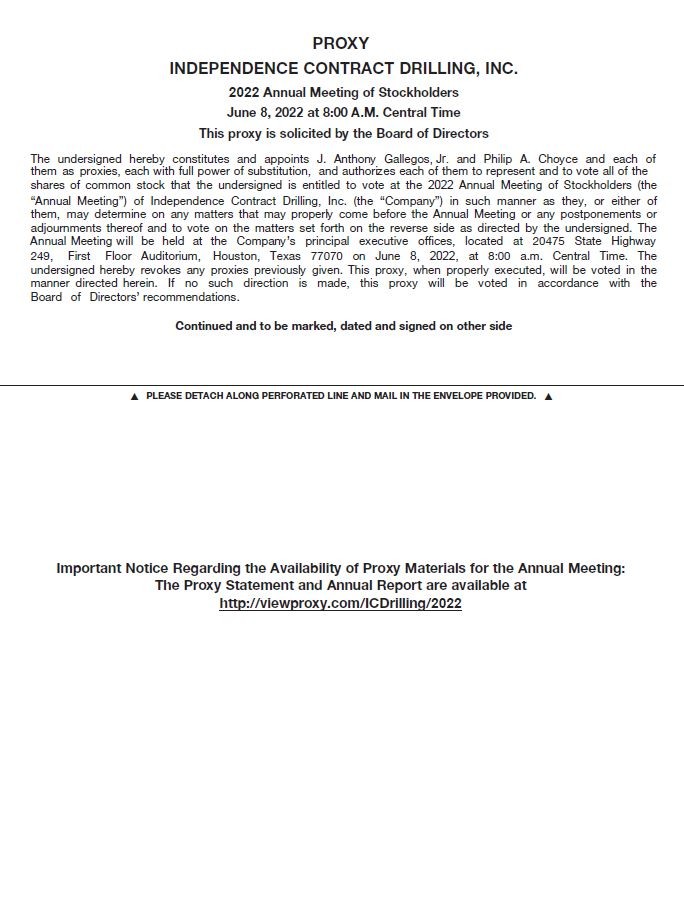 PROXY
INDEPENDENCE CONTRACT DRILLING, INC.
2022 Annual Meeting of Stockholders
June 8, 2022 at 8:00 A.M. Central Time
This proxy is solicited by the Board of Directors

The undersigned hereby constitutes and appoints J. Anthony Gallegos, Jr. and Philip A. Choyce and each of them as proxies, each with full power of substitution, and authorizes each of them to represent and to vote all of the shares of common stock that the undersigned is entitled to vote at the 2022 Annual Meeting of Stockholders (the "Annual Meeting") of Independence Contract Drilling, Inc. (the "Company") in such manner as they, or either of them, may determine on any matters that may properly come before the Annual Meeting or any postponements or adjournments thereof and to vote on the matters set forth on the reverse side as directed by the undersigned. The Annual Meeting will be held at the Company's principal executive offices, located at 20475 State Highway 249, First Floor Auditorium, Houston, Texas 77070 on June 8, 2022, at 8:00 a.m. Central Time. The undersigned hereby revokes any proxies previously given. This proxy, when properly executed, will be voted in the manner directed herein. If no such direction is made, this proxy will be voted in accordance with the Board of Directors' recommendations.

Continued and to be marked, dated and signed on other side

▲ PLEASE DETACH ALONG PERFORATED LINE AND MAIL IN THE ENVELOPE PROVIDED. ▲

Important Notice Regarding the Availability of Proxy Materials for the Annual Meeting:
The Proxy Statement and Annual Report are available at
http://viewproxy.com/ICDrilling/2022